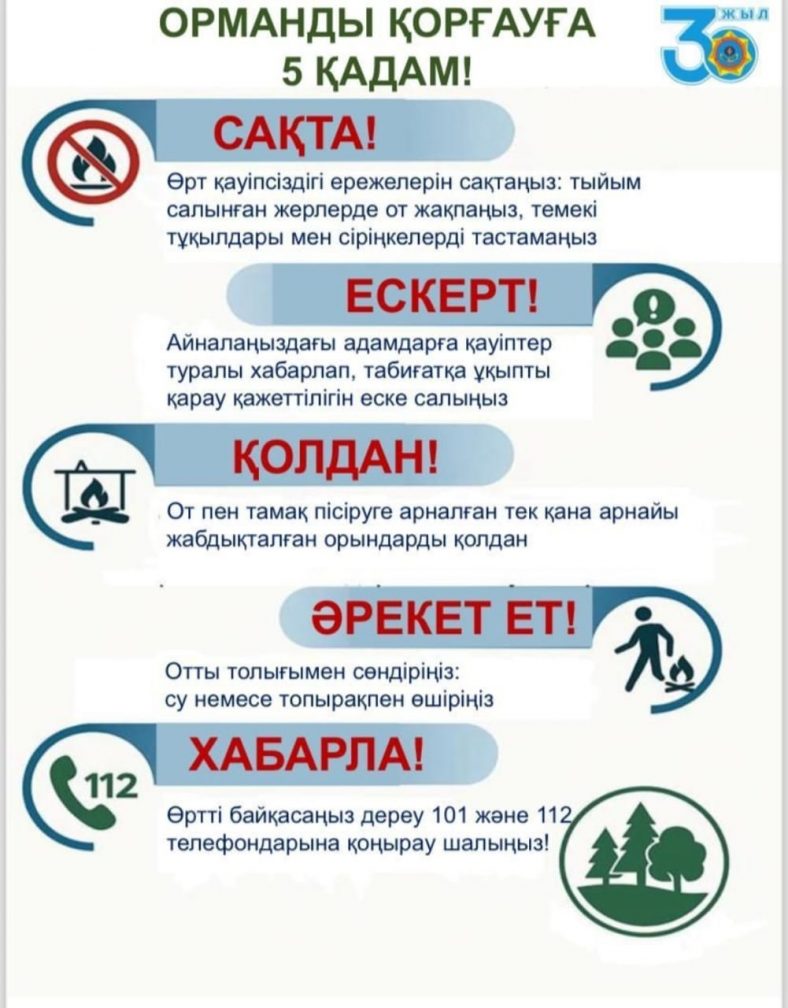 ОРМАНДЫ ҚОРҒАУҒА
5 ҚАДАМ!

30 ЖЫЛ

САҚТА!

Өрт қауіпсіздігі ережелерін сақтаңыз: тыйым салынған жерлерде от жақпаңыз, темекі тұқылдары мен сіріңкелерді тастамаңыз

ЕСКЕРТ!

Айналаңыздағы адамдарға қауіптер туралы хабарлап, табиғатқа ұқыпты қарау қажеттілігін еске салыңыз

ҚОЛДАН!

От пен тамақ пісіруге арналған тек қана арнайы жабдықталған орындарды қолдан

ӘРЕКЕТ ЕТ!

Отты толығымен сөндіріңіз: су немесе топырақпен өшіріңіз

ХАБАРЛА!

112

Өртті байқасаңыз дереу 101 және 112 телефондарына қоңырау шалыңыз!